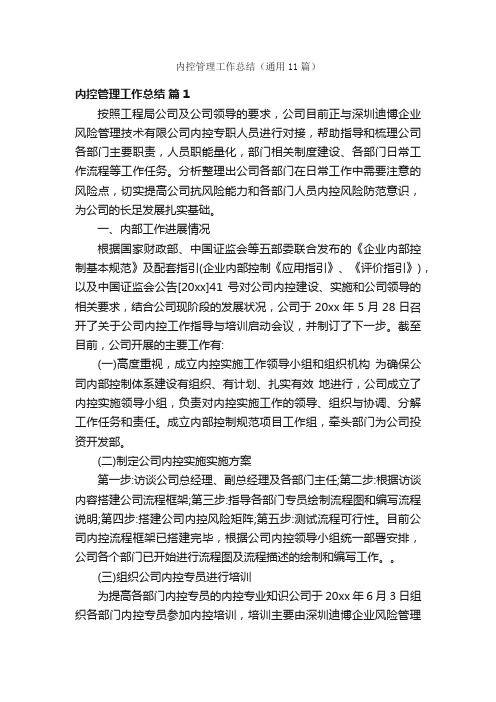 内控管理工作总结（通用 11 篇）

内控管理工作总结 篇 1

按照工程局公司及公司领导的要求，公司目前正与深圳迪博企业风险管理技术有限公司内控专职人员进行对接，帮助指导和梳理公司各部门主要职责，人员职能量化，部门相关制度建设、各部门日常工作流程等工作任务。分析整理出公司各部门在日常工作中需要注意的风险点，切实提高公司抗风险能力和各部门人员内控风险防范意识，为公司的长足发展扎实基础。

一、内部工作进展情况

根据国家财政部、中国证监会等五部委联合发布的《企业内部控制基本规范》及配套指引(企业内部控制《应用指引》、《评价指引》)，以及中国证监会公告[20xx]41 号对公司内控建设、实施和公司领导的相关要求，结合公司现阶段的发展状况，公司于 20xx 年 5 月 28 日召开了关于公司内控工作指导与培训启动会议，并制订了下一步。截至目前，公司开展的主要工作有:

(一)高度重视，成立内控实施工作领导小组和组织机构 为确保公司内部控制体系建设有组织、有计划、扎实有效 地进行，公司成立了内控实施领导小组，负责对内控实施工作的领导、组织与协调、分解工作任务和责任。成立内部控制规范项目工作组，牵头部门为公司投资开发部。

(二)制定公司内控实施实施方案

第一步:访谈公司总经理、副总经理及各部门主任;第二步:根据访谈内容搭建公司流程框架;第三步:指导各部门专员绘制流程图和编写流程说明;第四步:搭建公司内控风险矩阵;第五步:测试流程可行性。目前公司内控流程框架已搭建完毕，根据公司内控领导小组统一部署安排，公司各个部门已开始进行流程图及流程描述的绘制和编写工作。。

(三)组织公司内控专员进行培训

为提高各部门内控专员的内控专业知识公司于 20xx 年 6 月 3 日组织各部门内控专员参加内控培训，培训主要由深圳迪博企业风险管理